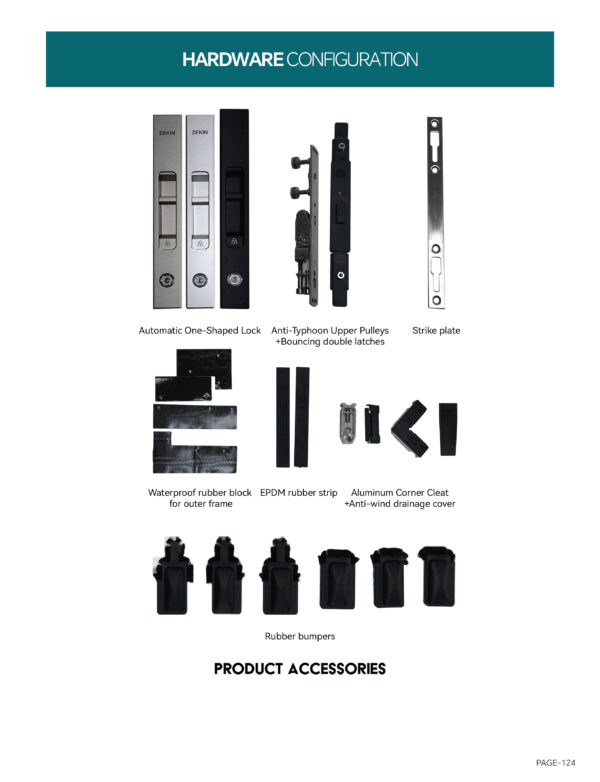 HARDWARE CONFIGURATION

ZEKIN

ZEKIN

Automatic One-Shaped Lock

Anti-Typhoon Upper Pulleys +Bouncing double latches

Strike plate

Waterproof rubber block for outer frame

EPDM rubber strip

Aluminum Corner Cleat +Anti-wind drainage cover

Rubber bumpers

PRODUCT ACCESSORIES

PAGE-124